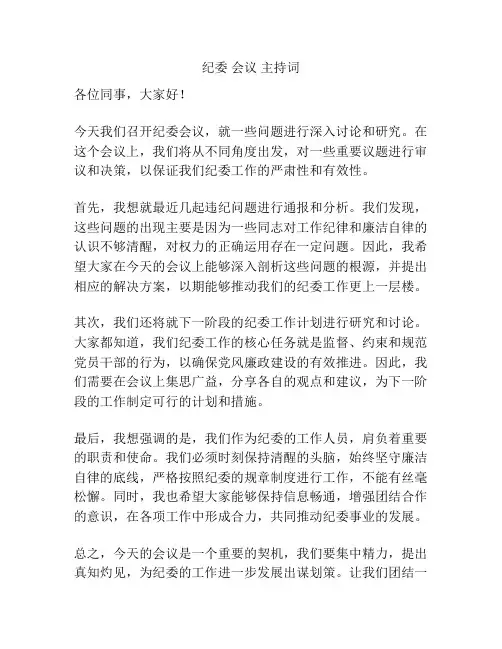 纪委 会议 主持词

各位同事，大家好！

今天我们召开纪委会议，就一些问题进行深入讨论和研究。在这个会议上，我们将从不同角度出发，对一些重要议题进行审议和决策，以保证我们纪委工作的严肃性和有效性。

首先，我想就最近几起违纪问题进行通报和分析。我们发现，这些问题的出现主要是因为一些同志对工作纪律和廉洁自律的认识不够清醒，对权力的正确运用存在一定问题。因此，我希望大家在今天的会议上能够深入剖析这些问题的根源，并提出相应的解决方案，以期能够推动我们的纪委工作更上一层楼。

其次，我们还将就下一阶段的纪委工作计划进行研究和讨论。大家都知道，我们纪委工作的核心任务就是监督、约束和规范党员干部的行为，以确保党风廉政建设的有效推进。因此，我们需要在会议上集思广益，分享各自的观点和建议，为下一阶段的工作制定可行的计划和措施。

最后，我想强调的是，我们作为纪委的工作人员，肩负着重要的职责和使命。我们必须时刻保持清醒的头脑，始终坚守廉洁自律的底线，严格按照纪委的规章制度进行工作，不能有丝毫松懈。同时，我也希望大家能够保持信息畅通，增强团结合作的意识，在各项工作中形成合力，共同推动纪委事业的发展。

总之，今天的会议是一个重要的契机，我们要集中精力，提出真知灼见，为纪委的工作进一步发展出谋划策。让我们团结一